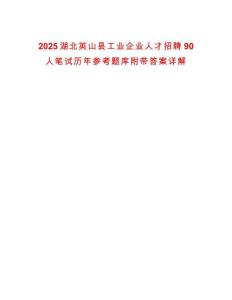 2025湖北英山县工业企业人才招聘90人笔试历年参考题库附带答案详解